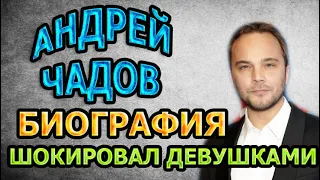 АНДРЕЙ ЧАДОВ
БИОГРАФИЯ
ШОКИРОВАЛ ДЕВУШКАМИ